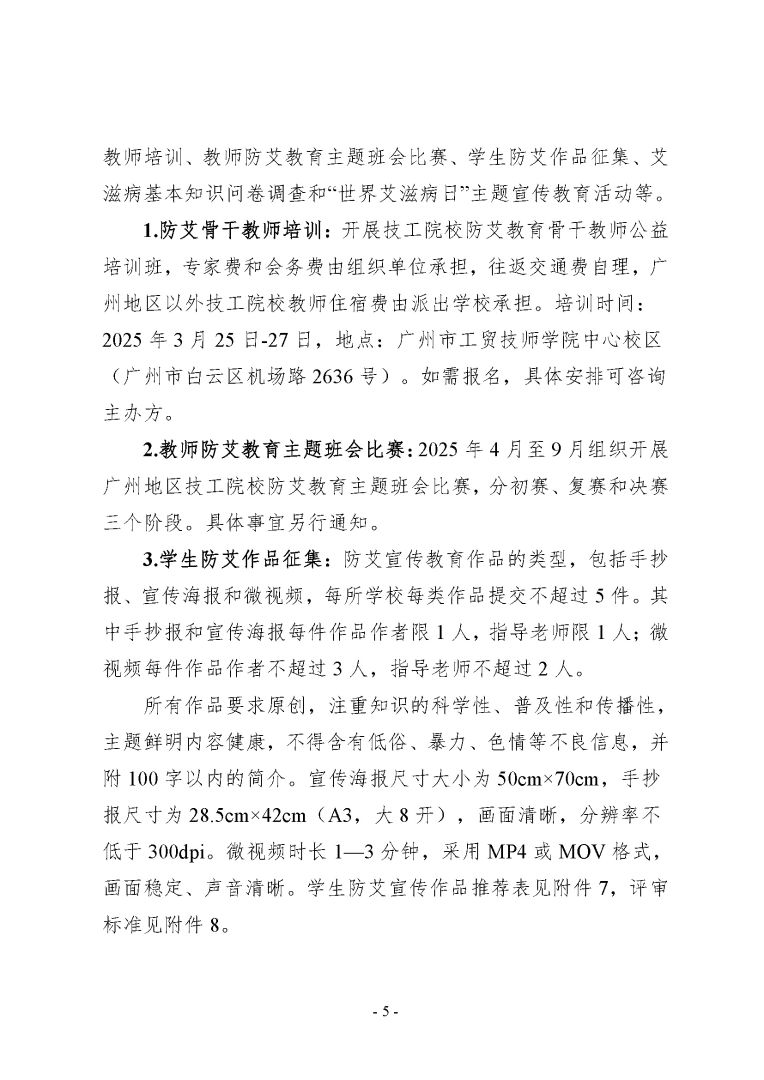 教师培训、教师防艾教育主题班会比赛、学生防艾作品征集、艾滋病基本知识问卷调查和“世界艾滋病日”主题宣传教育活动等。

1.防艾骨干教师培训：开展技工院校防艾教育骨干教师公益培训班，专家费和会务费由组织单位承担，往返交通费自理，广州地区以外技工院校教师住宿费由派出学校承担。培训时间：2025 年 3 月 25 日-27 日，地点：广州市工贸技师学院中心校区（广州市白云区机场路 2636 号）。如需报名，具体安排可咨询主办方。

2.教师防艾教育主题班会比赛：2025 年 4 月至 9 月组织开展广州地区技工院校防艾教育主题班会比赛，分初赛、复赛和决赛三个阶段。具体事宜另行通知。

3.学生防艾作品征集：防艾宣传教育作品的类型，包括手抄报、宣传海报和微视频，每所学校每类作品提交不超过 5 件。其中手抄报和宣传海报每件作品作者限 1 人，指导老师限 1 人；微视频每件作品作者不超过 3 人，指导老师不超过 2 人。

所有作品要求原创，注重知识的科学性、普及性和传播性，主题鲜明内容健康，不得含有低俗、暴力、色情等不良信息，并附 100 字以内的简介。宣传海报尺寸大小为 50cm×70cm，手抄报尺寸为 28.5cm×42cm（A3，大 8 开），画面清晰，分辨率不低于 300dpi。微视频时长 1—3 分钟，采用 MP4 或 MOV 格式，画面稳定、声音清晰。学生防艾宣传作品推荐表见附件 7，评审标准见附件 8。

- 5 -